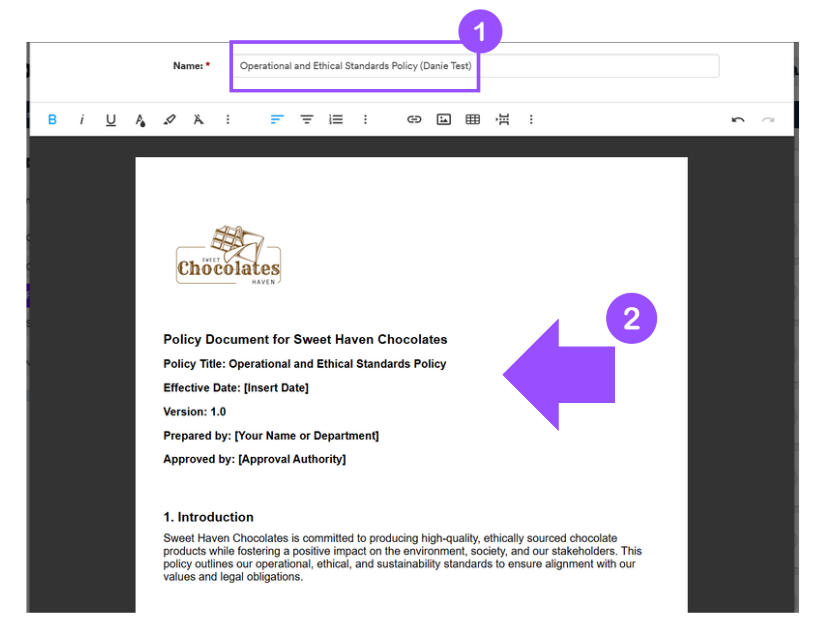 1

Name: *

Operational and Ethical Standards Policy (Danie Test)

B i U

SWEET
Chocolates
HAVEN

2

Policy Document for Sweet Haven Chocolates

Policy Title: Operational and Ethical Standards Policy

Effective Date: [Insert Date]

Version: 1.0

Prepared by: [Your Name or Department]

Approved by: [Approval Authority]

1. Introduction

Sweet Haven Chocolates is committed to producing high-quality, ethically sourced chocolate products while fostering a positive impact on the environment, society, and our stakeholders. This policy outlines our operational, ethical, and sustainability standards to ensure alignment with our values and legal obligations.